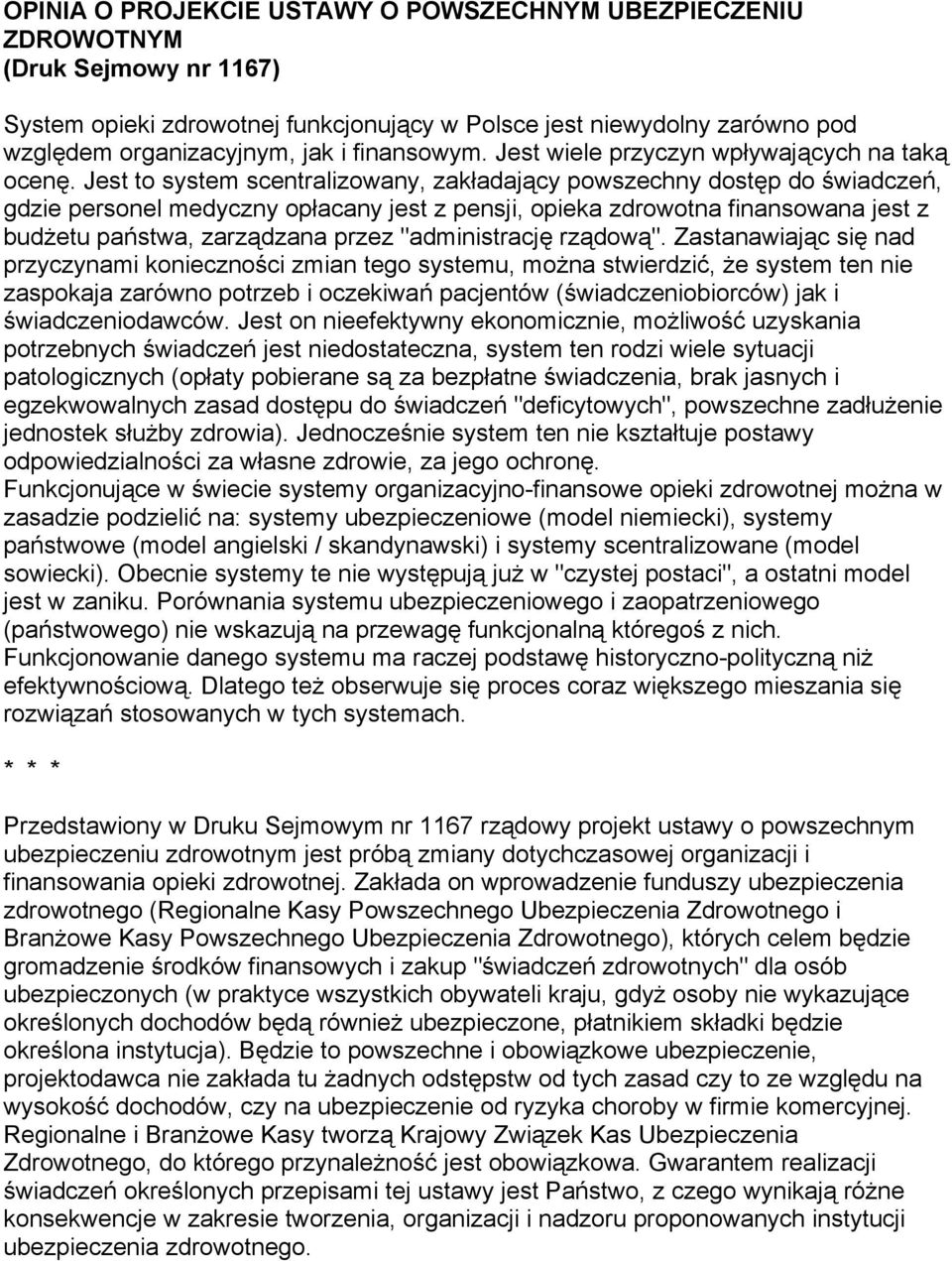 OPINIA O PROJEKCIE USTAWY O POWSZECHNYM UBEZPIECZENIU ZDROWOTNYM
(Druk Sejmowy nr 1167)

System opieki zdrowotnej funkcjonujący w Polsce jest niewydolny zarówno pod względem organizacyjnym, jak i finansowym. Jest wiele przyczyn wpływających na taką ocenę. Jest to system scentralizowany, zakładający powszechny dostęp do świadczeń, gdzie personel medyczny opłacany jest z pensji, opieka zdrowotna finansowana jest z budżetu państwa, zarządzana przez "administrację rządową". Zastanawiając się nad przyczynami konieczności zmian tego systemu, można stwierdzić, że system ten nie zaspokaja zarówno potrzeb i oczekiwań pacjentów (świadczeniobiorców) jak i świadczeniodawców. Jest on nieefektywny ekonomicznie, możliwość uzyskania potrzebnych świadczeń jest niedostateczna, system ten rodzi wiele sytuacji patologicznych (opłaty pobierane są za bezpłatne świadczenia, brak jasnych i egzekwowalnych zasad dostępu do świadczeń "deficytowych", powszechne zadłużenie jednostek służby zdrowia). Jednocześnie system ten nie kształtuje postawy odpowiedzialności za własne zdrowie, za jego ochronę.
Funkcjonujące w świecie systemy organizacyjno-finansowe opieki zdrowotnej można w zasadzie podzielić na: systemy ubezpieczeniowe (model niemiecki), systemy państwowe (model angielski / skandynawski) i systemy scentralizowane (model sowiecki). Obecnie systemy te nie występują już w "czystej postaci", a ostatni model jest w zaniku. Porównania systemu ubezpieczeniowego i zaopatrzeniowego (państwowego) nie wskazują na przewagę funkcjonalną któregoś z nich. Funkcjonowanie danego systemu ma raczej podstawę historyczno-polityczną niż efektywnościową. Dlatego też obserwuje się proces coraz większego mieszania się rozwiązań stosowanych w tych systemach.

* * *

Przedstawiony w Druku Sejmowym nr 1167 rządowy projekt ustawy o powszechnym ubezpieczeniu zdrowotnym jest próbą zmiany dotychczasowej organizacji i finansowania opieki zdrowotnej. Zakłada on wprowadzenie funduszy ubezpieczenia zdrowotnego (Regionalne Kasy Powszechnego Ubezpieczenia Zdrowotnego i Branżowe Kasy Powszechnego Ubezpieczenia Zdrowotnego), których celem będzie gromadzenie środków finansowych i zakup "świadczeń zdrowotnych" dla osób ubezpieczonych (w praktyce wszystkich obywateli kraju, gdyż osoby nie wykazujące określonych dochodów będą również ubezpieczone, płatnikiem składki będzie określona instytucja). Będzie to powszechne i obowiązkowe ubezpieczenie, projektodawca nie zakłada tu żadnych odstępstw od tych zasad czy to ze względu na wysokość dochodów, czy na ubezpieczenie od ryzyka choroby w firmie komercyjnej. Regionalne i Branżowe Kasy tworzą Krajowy Związek Kas Ubezpieczenia Zdrowotnego, do którego przynależność jest obowiązkowa. Gwarantem realizacji świadczeń określonych przepisami tej ustawy jest Państwo, z czego wynikają różne konsekwencje w zakresie tworzenia, organizacji i nadzoru proponowanych instytucji ubezpieczenia zdrowotnego.